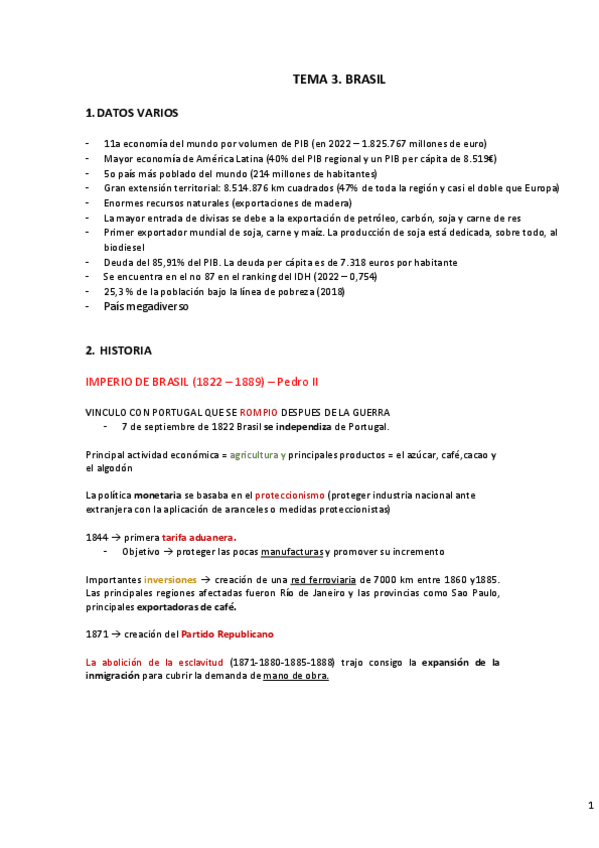 TEMA 3. BRASIL

1. DATOS VARIOS

- 11a economía del mundo por volumen de PIB (en 2022 – 1.825.767 millones de euro)
- Mayor economía de América Latina (40% del PIB regional y un PIB per cápita de 8.519€)
- 5o país más poblado del mundo (214 millones de habitantes)
- Gran extensión territorial: 8.514.876 km cuadrados (47% de toda la región y casi el doble que Europa)
- Enormes recursos naturales (exportaciones de madera)
- La mayor entrada de divisas se debe a la exportación de petróleo, carbón, soja y carne de res
- Primer exportador mundial de soja, carne y maíz. La producción de soja está dedicada, sobre todo, al biodiesel
- Deuda del 85,91% del PIB. La deuda per cápita es de 7.318 euros por habitante
- Se encuentra en el no 87 en el ranking del IDH (2022 – 0,754)
- 25,3 % de la población bajo la línea de pobreza (2018)
- País megadiverso

2. HISTORIA

IMPERIO DE BRASIL (1822 – 1889) – Pedro II

VINCULO CON PORTUGAL QUE SE ROMPIO DESPUES DE LA GUERRA
- 7 de septiembre de 1822 Brasil se independiza de Portugal.

Principal actividad económica = agricultura y principales productos = el azúcar, café, cacao y el algodón

La política monetaria se basaba en el proteccionismo (proteger industria nacional ante extranjera con la aplicación de aranceles o medidas proteccionistas)

1844 → primera tarifa aduanera.
- Objetivo → proteger las pocas manufacturas y promover su incremento

Importantes inversiones → creación de una red ferroviaria de 7000 km entre 1860 y1885. Las principales regiones afectadas fueron Río de Janeiro y las provincias como Sao Paulo, principales exportadoras de café.

1871 → creación del Partido Republicano

La abolición de la esclavitud (1871-1880-1885-1888) trajo consigo la expansión de la inmigración para cubrir la demanda de mano de obra.

1